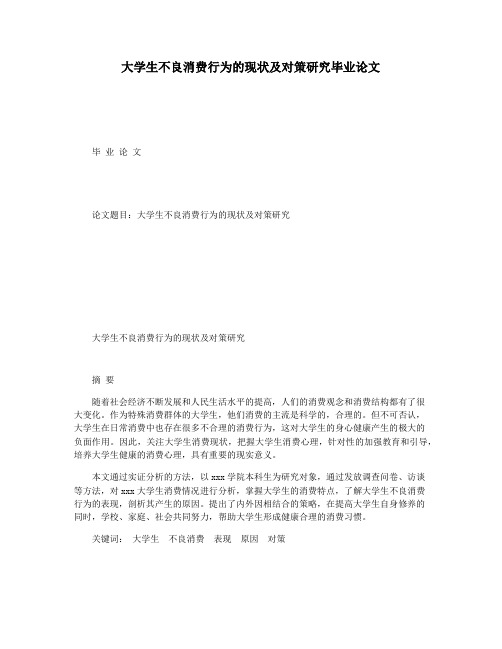 大学生不良消费行为的现状及对策研究毕业论文

毕 业 论 文

论文题目：大学生不良消费行为的现状及对策研究

大学生不良消费行为的现状及对策研究

摘 要

随着社会经济不断发展和人民生活水平的提高，人们的消费观念和消费结构都有了很大变化。作为特殊消费群体的大学生，他们消费的主流是科学的，合理的。但不可否认，大学生在日常消费中也存在很多不合理的消费行为，这对大学生的身心健康产生的极大的负面作用。因此，关注大学生消费现状，把握大学生消费心理，针对性的加强教育和引导，培养大学生健康的消费心理，具有重要的现实意义。

本文通过实证分析的方法，以 xxx 学院本科生为研究对象，通过发放调查问卷、访谈等方法，对 xxx 大学生消费情况进行分析，掌握大学生的消费特点，了解大学生不良消费行为的表现，剖析其产生的原因。提出了内外因相结合的策略，在提高大学生自身修养的同时，学校、家庭、社会共同努力，帮助大学生形成健康合理的消费习惯。

关键词： 大学生 不良消费 表现 原因 对策